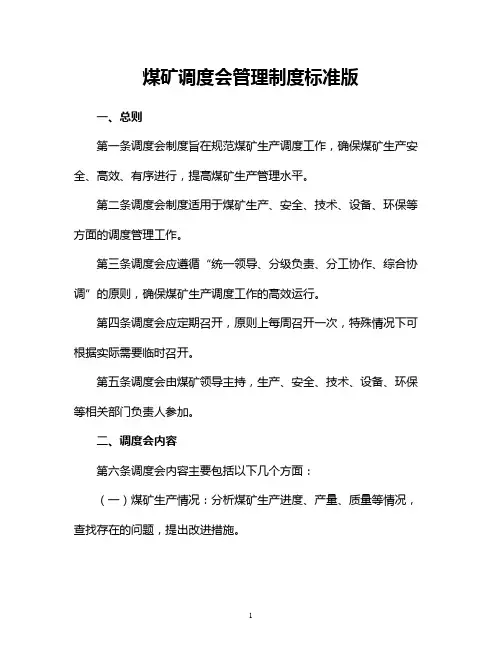 煤矿调度会管理制度标准版

一、总则

第一条调度会制度旨在规范煤矿生产调度工作，确保煤矿生产安全、高效、有序进行，提高煤矿生产管理水平。

第二条调度会制度适用于煤矿生产、安全、技术、设备、环保等方面的调度管理工作。

第三条调度会应遵循“统一领导、分级负责、分工协作、综合协调”的原则，确保煤矿生产调度工作的高效运行。

第四条调度会应定期召开，原则上每周召开一次，特殊情况下可根据实际需要临时召开。

第五条调度会由煤矿领导主持，生产、安全、技术、设备、环保等相关部门负责人参加。

二、调度会内容

第六条调度会内容主要包括以下几个方面：

（一）煤矿生产情况：分析煤矿生产进度、产量、质量等情况，查找存在的问题，提出改进措施。

1